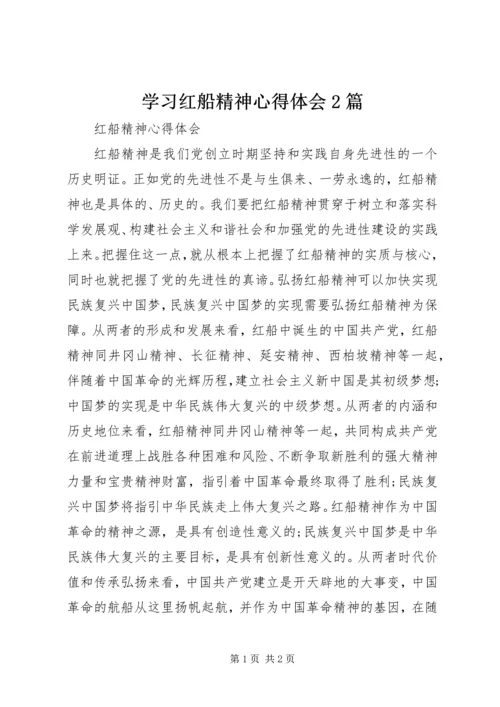 学习红船精神心得体会2篇

红船精神心得体会

红船精神是我们党创立时期坚持和实践自身先进性的一个历史明证。正如党的先进性不是与生俱来、一劳永逸的，红船精神也是具体的、历史的。我们要把红船精神贯穿于树立和落实科学发展观、构建社会主义和谐社会和加强党的先进性建设的实践上来。把握住这一点，就从根本上把握了红船精神的实质与核心，同时也就把握了党的先进性的真谛。弘扬红船精神可以加快实现民族复兴中国梦，民族复兴中国梦的实现需要弘扬红船精神为保障。从两者的形成和发展来看，红船中诞生的中国共产党，红船精神同井冈山精神、长征精神、延安精神、西柏坡精神等一起，伴随着中国革命的光辉历程，建立社会主义新中国是其初级梦想；中国梦的实现是中华民族伟大复兴的中级梦想。从两者的内涵和历史地位来看，红船精神同井冈山精神等一起，共同构成共产党在前进道理上战胜各种困难和风险、不断争取新胜利的强大精神力量和宝贵精神财富，指引着中国革命最终取得了胜利；民族复兴中国梦将指引中华民族走上伟大复兴之路。红船精神作为中国革命的精神之源，是具有创造性意义的；民族复兴中国梦是中华民族伟大复兴的主要目标，是具有创新性意义的。从两者时代价值和传承弘扬来看，中国共产党建立是开天辟地的大事变，中国革命的航船从这里扬帆起航，并作为中国革命精神的基因，在随

第1页 共2页